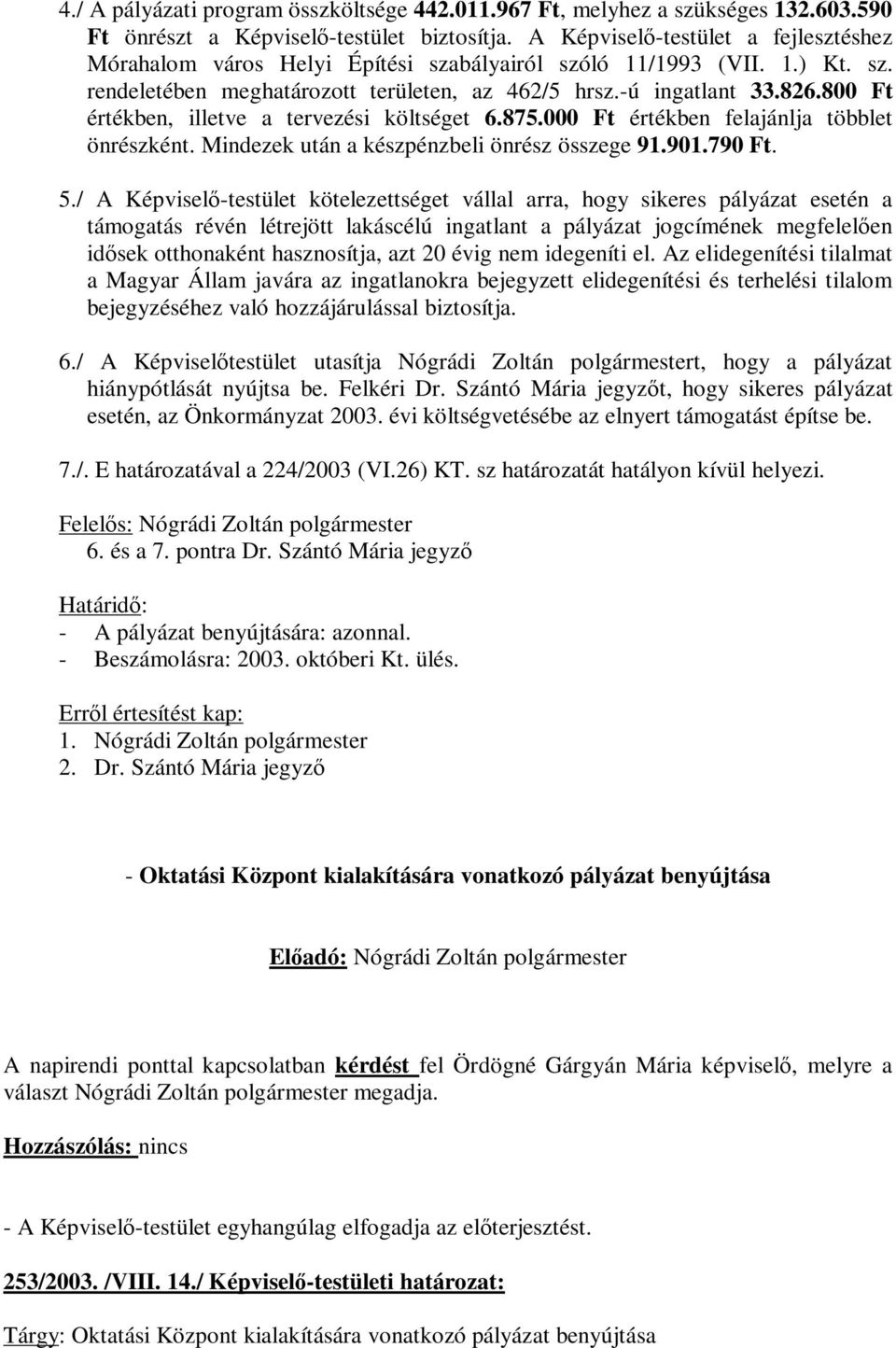 4./ A pályázati program összköltsége 442.011.967 Ft, melyhez a szükséges 132.603.590 Ft önrészt a Képviselő-testület biztosítja. A Képviselő-testület a fejlesztéshez Mórahalom város Helyi Építési szabályairól szóló 11/1993 (VII. 1.) Kt. sz. rendeletében meghatározott területen, az 462/5 hrsz.-ú ingatlant 33.826.800 Ft értékben, illetve a tervezési költséget 6.875.000 Ft értékben felajánlja többlet önrészként. Mindezek után a készpénzbeli önrész összege 91.901.790 Ft.

5./ A Képviselő-testület kötelezettséget vállal arra, hogy sikeres pályázat esetén a támogatás révén létrejött lakáscélú ingatlant a pályázat jogcímének megfelelően idősek otthonaként hasznosítja, azt 20 évig nem idegeníti el. Az elidegenítési tilalmat a Magyar Állam javára az ingatlanokra bejegyzett elidegenítési és terhelési tilalom bejegyzéséhez való hozzájárulással biztosítja.

6./ A Képviselőtestület utasítja Nógrádi Zoltán polgármestert, hogy a pályázat hiánypótlását nyújtsa be. Felkéri Dr. Szántó Mária jegyzőt, hogy sikeres pályázat esetén, az Önkormányzat 2003. évi költségvetésébe az elnyert támogatást építse be.

7./. E határozatával a 224/2003 (VI.26) KT. sz határozatát hatályon kívül helyezi.

Felelős: Nógrádi Zoltán polgármester
6. és a 7. pontra Dr. Szántó Mária jegyző

Határidő:
- A pályázat benyújtására: azonnal.
- Beszámolásra: 2003. októberi Kt. ülés.

Erről értesítést kap:
1. Nógrádi Zoltán polgármester
2. Dr. Szántó Mária jegyző

- Oktatási Központ kialakítására vonatkozó pályázat benyújtása

Előadó: Nógrádi Zoltán polgármester

A napirendi ponttal kapcsolatban kérdést fel Ördögné Gárgyán Mária képviselő, melyre a választ Nógrádi Zoltán polgármester megadja.

Hozzászólás: nincs

- A Képviselő-testület egyhangúlag elfogadja az előterjesztést.

253/2003. /VIII. 14./ Képviselő-testületi határozat:

Tárgy: Oktatási Központ kialakítására vonatkozó pályázat benyújtása